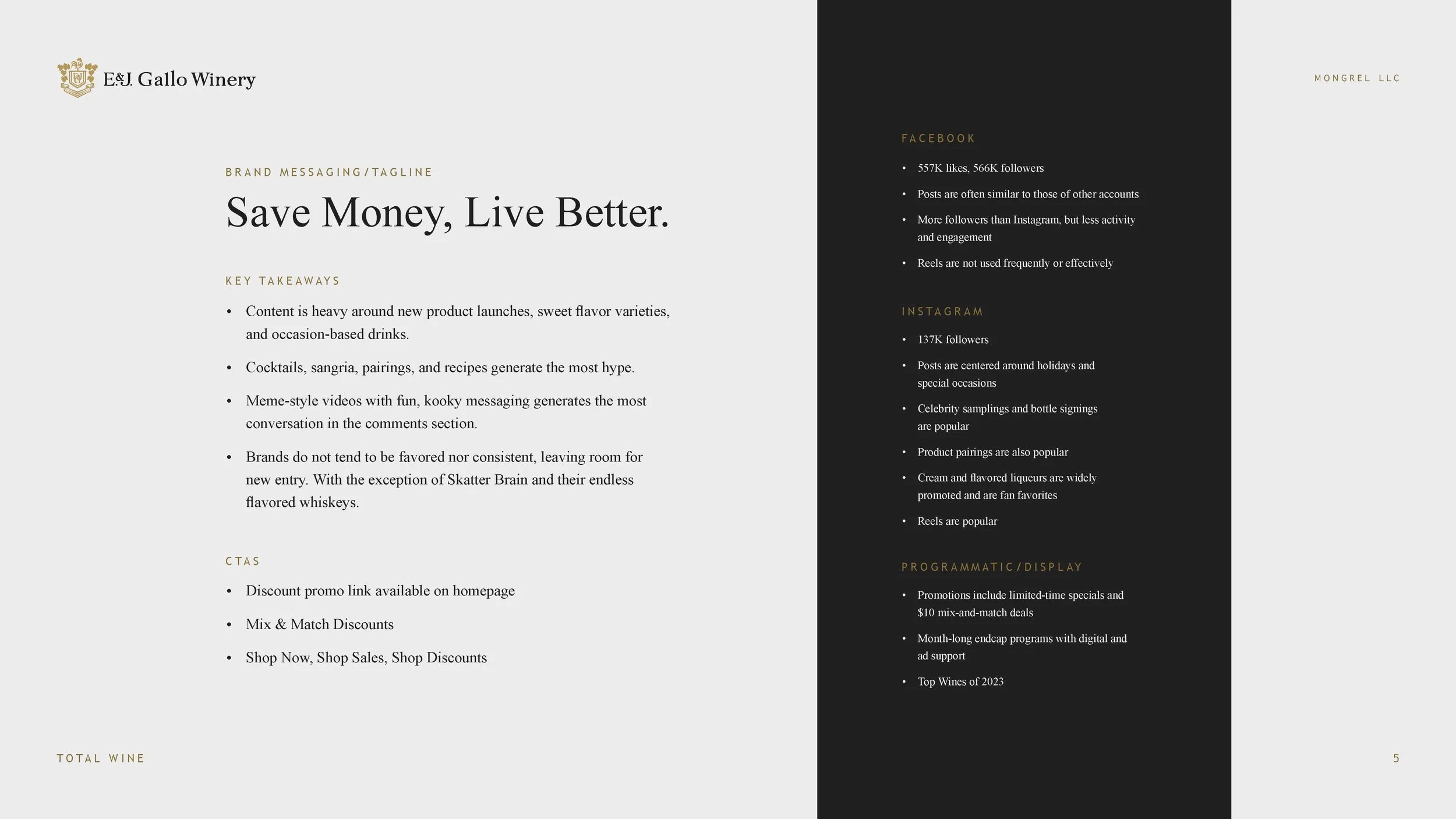 E&J. Gallo Winery

MONGREL LLC

BRAND MESSAGING/TAGLINE

Save Money, Live Better.

KEY TAKEAWAYS

• Content is heavy around new product launches, sweet flavor varieties, and occasion-based drinks.

• Cocktails, sangria, pairings, and recipes generate the most hype.

• Meme-style videos with fun, kooky messaging generates the most conversation in the comments section.

• Brands do not tend to be favored nor consistent, leaving room for new entry. With the exception of Skatter Brain and their endless flavored whiskeys.

CTAS

• Discount promo link available on homepage

• Mix & Match Discounts

• Shop Now, Shop Sales, Shop Discounts

FACEBOOK

• 557K likes, 566K followers

• Posts are often similar to those of other accounts

• More followers than Instagram, but less activity and engagement

• Reels are not used frequently or effectively

INSTAGRAM

• 137K followers

• Posts are centered around holidays and special occasions

• Celebrity samplings and bottle signings are popular

• Product pairings are also popular

• Cream and flavored liqueurs are widely promoted and are fan favorites

• Reels are popular

PROGRAMMATIC/DISPLAY

• Promotions include limited-time specials and $10 mix-and-match deals

• Month-long endcap programs with digital and ad support

• Top Wines of 2023

TOTAL WINE

5